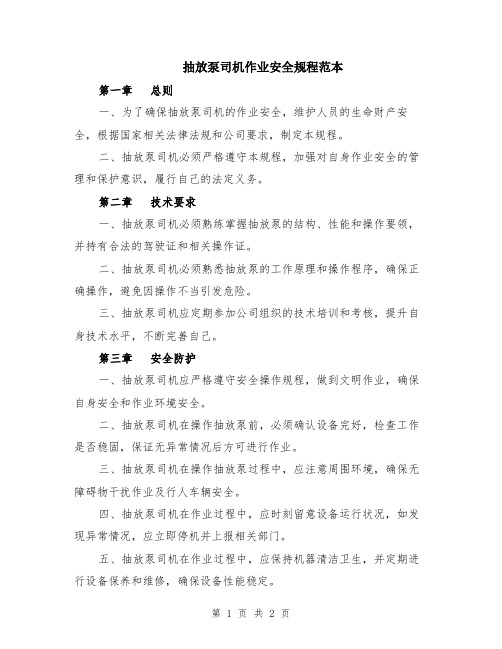 抽放泵司机作业安全规程范本

第一章　总则

一、为了确保抽放泵司机的作业安全，维护人员的生命财产安全，根据国家相关法律法规和公司要求，制定本规程。

二、抽放泵司机必须严格遵守本规程，加强对自身作业安全的管理和保护意识，履行自己的法定义务。

第二章　技术要求

一、抽放泵司机必须熟练掌握抽放泵的结构、性能和操作要领，并持有合法的驾驶证和相关操作证。

二、抽放泵司机必须熟悉抽放泵的工作原理和操作程序，确保正确操作，避免因操作不当引发危险。

三、抽放泵司机应定期参加公司组织的技术培训和考核，提升自身技术水平，不断完善自己。

第三章　安全防护

一、抽放泵司机应严格遵守安全操作规程，做到文明作业，确保自身安全和作业环境安全。

二、抽放泵司机在操作抽放泵前，必须确认设备完好，检查工作是否稳固，保证无异常情况后方可进行作业。

三、抽放泵司机在操作抽放泵过程中，应注意周围环境，确保无障碍物干扰作业及行人车辆安全。

四、抽放泵司机在作业过程中，应时刻留意设备运行状况，如发现异常情况，应立即停机并上报相关部门。

五、抽放泵司机在作业过程中，应保持机器清洁卫生，并定期进行设备保养和维修，确保设备性能稳定。

第 1 页 共 2 页